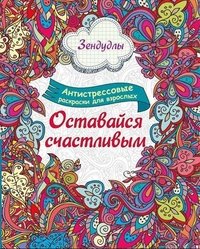 Зендудлы

Антистрессовые раскраски для взрослых

Оставайся счастливым